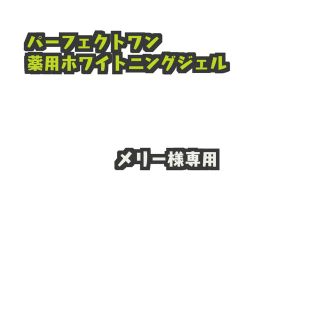 パーフェクトワン
薬用ホワイトニングジェル

メリー様専用